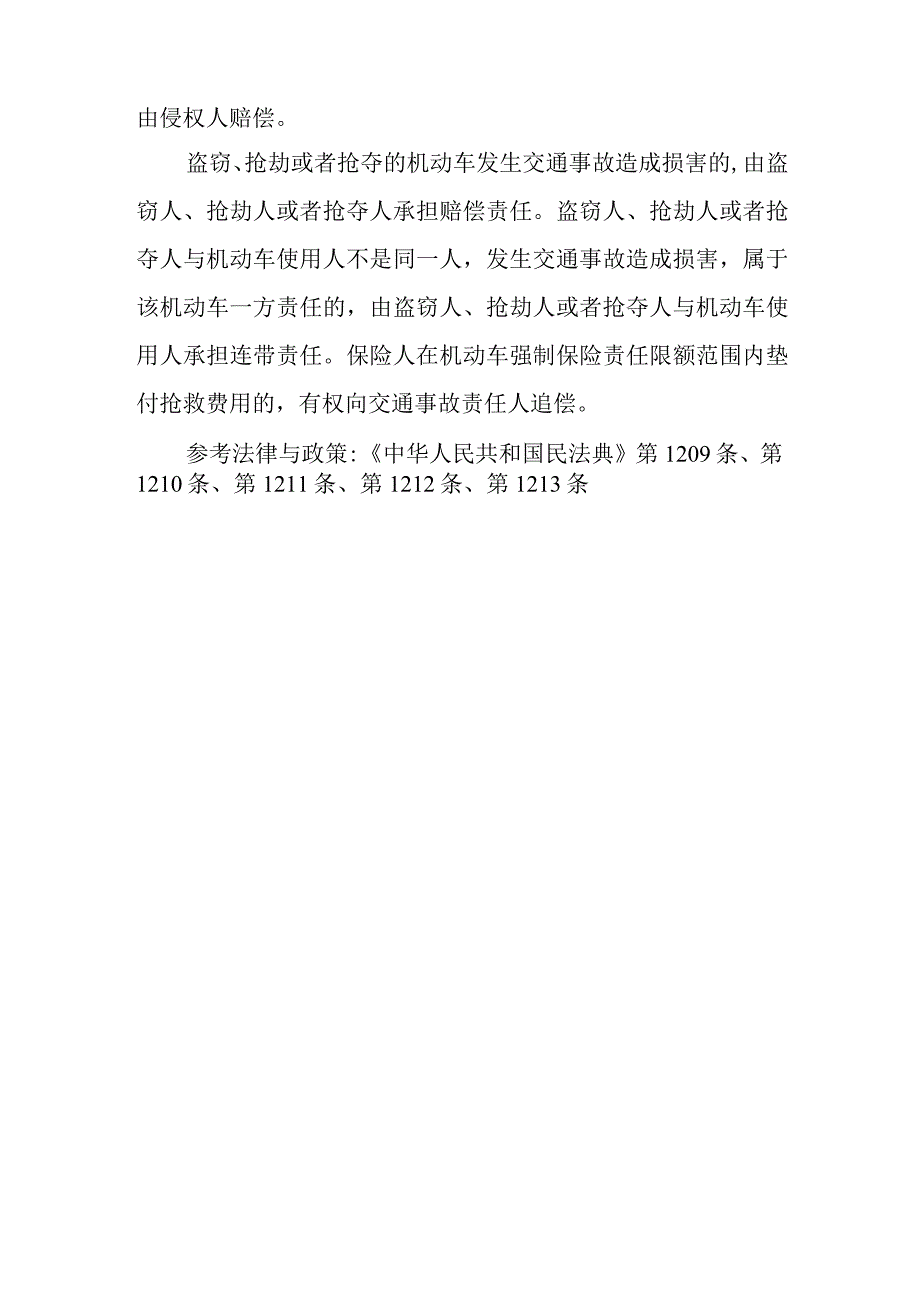 由侵权人赔偿。

盗窃、抢劫或者抢夺的机动车发生交通事故造成损害的,由盗窃人、抢劫人或者抢夺人承担赔偿责任。盗窃人、抢劫人或者抢夺人与机动车使用人不是同一人，发生交通事故造成损害，属于该机动车一方责任的，由盗窃人、抢劫人或者抢夺人与机动车使用人承担连带责任。保险人在机动车强制保险责任限额范围内垫付抢救费用的，有权向交通事故责任人追偿。

参考法律与政策:《中华人民共和国民法典》第1209条、第1210条、第1211条、第1212条、第1213条